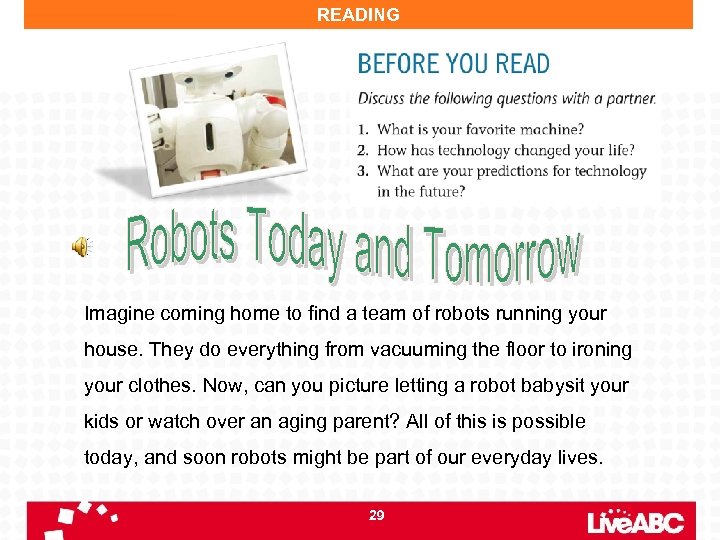 READING

BEFORE YOU READ

Discuss the following questions with a partner.

1. What is your favorite machine?
2. How has technology changed your life?
3. What are your predictions for technology in the future?

Robots Today and Tomorrow

Imagine coming home to find a team of robots running your house. They do everything from vacuuming the floor to ironing your clothes. Now, can you picture letting a robot babysit your kids or watch over an aging parent? All of this is possible today, and soon robots might be part of our everyday lives.

29

LiveABC